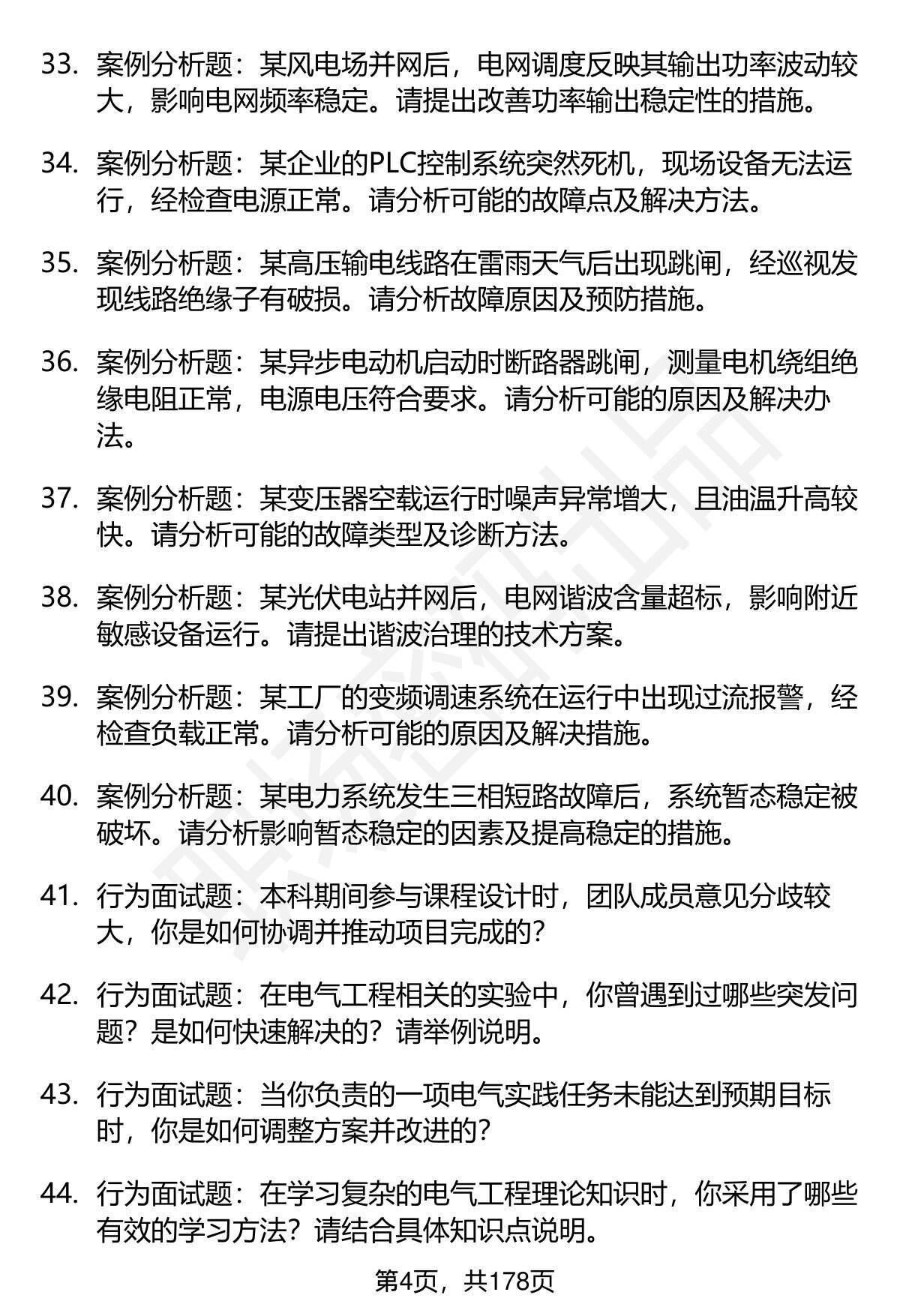 33. 案例分析题：某风电场并网后，电网调度反映其输出功率波动较大，影响电网频率稳定。请提出改善功率输出稳定性的措施。

34. 案例分析题：某企业的PLC控制系统突然死机，现场设备无法运行，经检查电源正常。请分析可能的故障点及解决方法。

35. 案例分析题：某高压输电线路在雷雨天气后出现跳闸，经巡视发现线路绝缘子有破损。请分析故障原因及预防措施。

36. 案例分析题：某异步电动机启动时断路器跳闸，测量电机绕组绝缘电阻正常，电源电压符合要求。请分析可能的原因及解决办法。

37. 案例分析题：某变压器空载运行时噪声异常增大，且油温升高较快。请分析可能的故障类型及诊断方法。

38. 案例分析题：某光伏电站并网后，电网谐波含量超标，影响附近敏感设备运行。请提出谐波治理的技术方案。

39. 案例分析题：某工厂的变频调速系统在运行中出现过流报警，经检查负载正常。请分析可能的原因及解决措施。

40. 案例分析题：某电力系统发生三相短路故障后，系统暂态稳定被破坏。请分析影响暂态稳定的因素及提高稳定的措施。

41. 行为面试题：本科期间参与课程设计时，团队成员意见分歧较大，你是如何协调并推动项目完成的？

42. 行为面试题：在电气工程相关的实验中，你曾遇到过哪些突发问题？是如何快速解决的？请举例说明。

43. 行为面试题：当你负责的一项电气实践任务未能达到预期目标时，你是如何调整方案并改进的？

44. 行为面试题：在学习复杂的电气工程理论知识时，你采用了哪些有效的学习方法？请结合具体知识点说明。

第4页，共178页